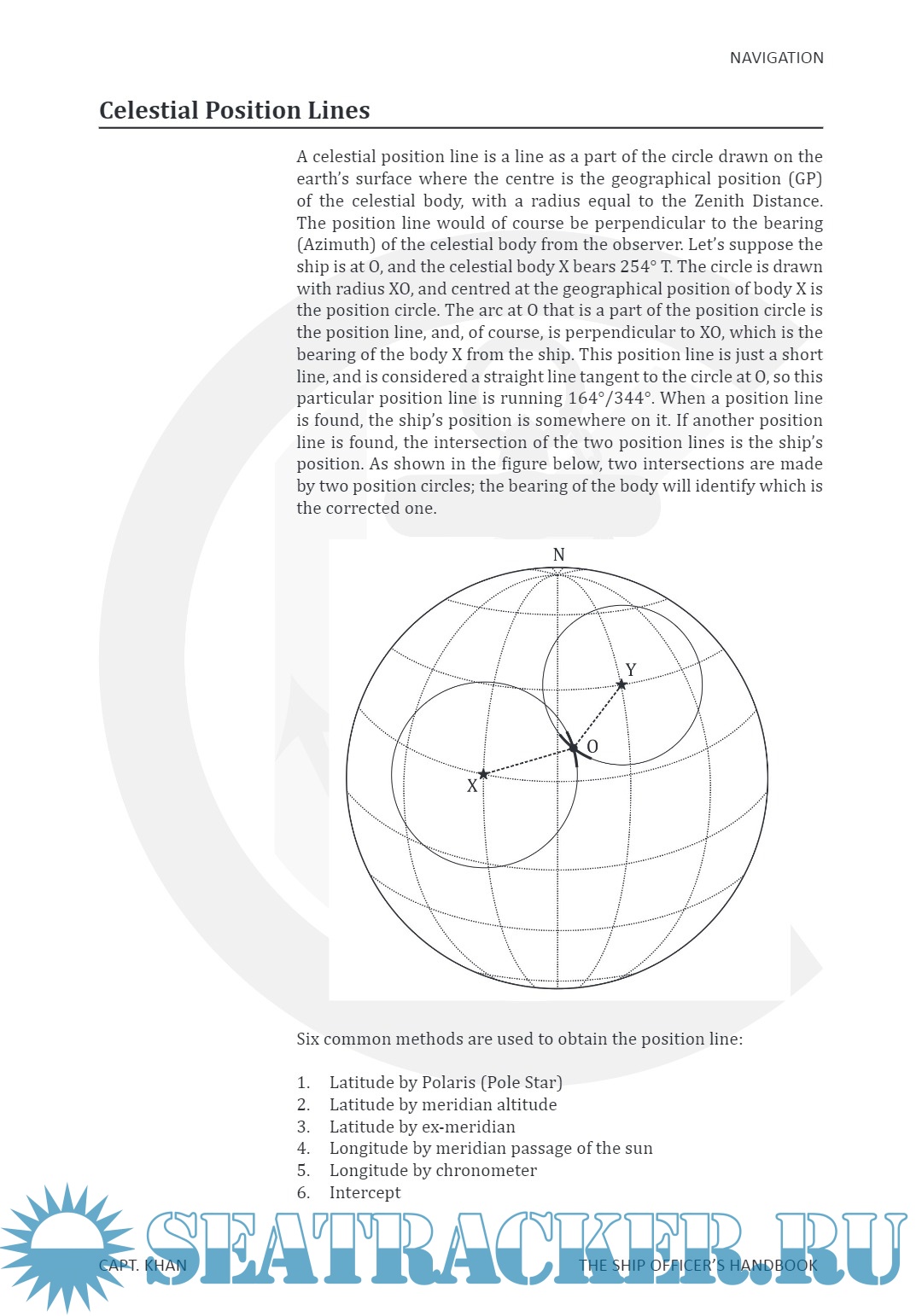 NAVIGATION

Celestial Position Lines

A celestial position line is a line as a part of the circle drawn on the earth's surface where the centre is the geographical position (GP) of the celestial body, with a radius equal to the Zenith Distance. The position line would of course be perpendicular to the bearing (Azimuth) of the celestial body from the observer. Let's suppose the ship is at O, and the celestial body X bears 254° T. The circle is drawn with radius XO, and centred at the geographical position of body X is the position circle. The arc at O that is a part of the position circle is the position line, and, of course, is perpendicular to XO, which is the bearing of the body X from the ship. This position line is just a short line, and is considered a straight line tangent to the circle at O, so this particular position line is running 164°/344°. When a position line is found, the ship's position is somewhere on it. If another position line is found, the intersection of the two position lines is the ship's position. As shown in the figure below, two intersections are made by two position circles; the bearing of the body will identify which is the corrected one.

N
Y
O
X

Six common methods are used to obtain the position line:

1. Latitude by Polaris (Pole Star)
2. Latitude by meridian altitude
3. Latitude by ex-meridian
4. Longitude by meridian passage of the sun
5. Longitude by chronometer
6. Intercept

SEATRACKER.RU

CAPT. KHAN
THE SHIP OFFICER'S HANDBOOK